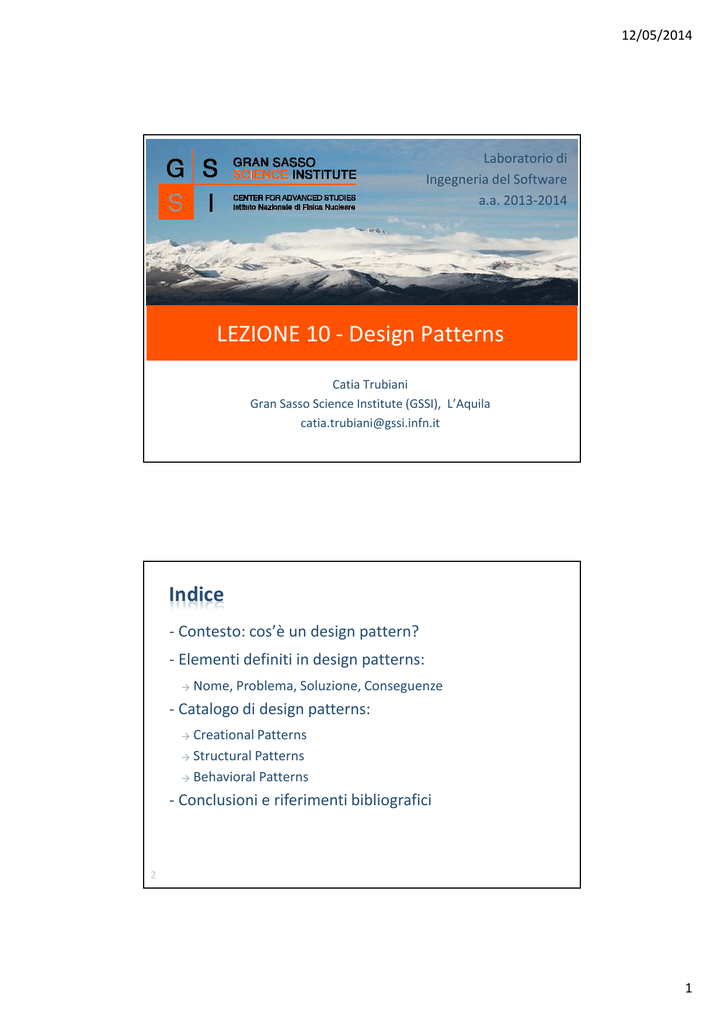 12/05/2014

G S
S I
GRAN SASSO
SCIENCE INSTITUTE
CENTER FOR ADVANCED STUDIES
Istituto Nazionale di Fisica Nucleare

Laboratorio di
Ingegneria del Software
a.a. 2013-2014

LEZIONE 10 - Design Patterns

Catia Trubiani
Gran Sasso Science Institute (GSSI), L'Aquila
catia.trubiani@gssi.infn.it

Indice

- Contesto: cos'è un design pattern?
- Elementi definiti in design patterns:
→ Nome, Problema, Soluzione, Conseguenze
- Catalogo di design patterns:
→ Creational Patterns
→ Structural Patterns
→ Behavioral Patterns
- Conclusioni e riferimenti bibliografici

2

1